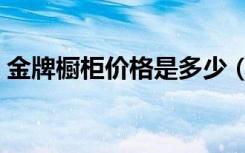 金牌橱柜价格是多少（